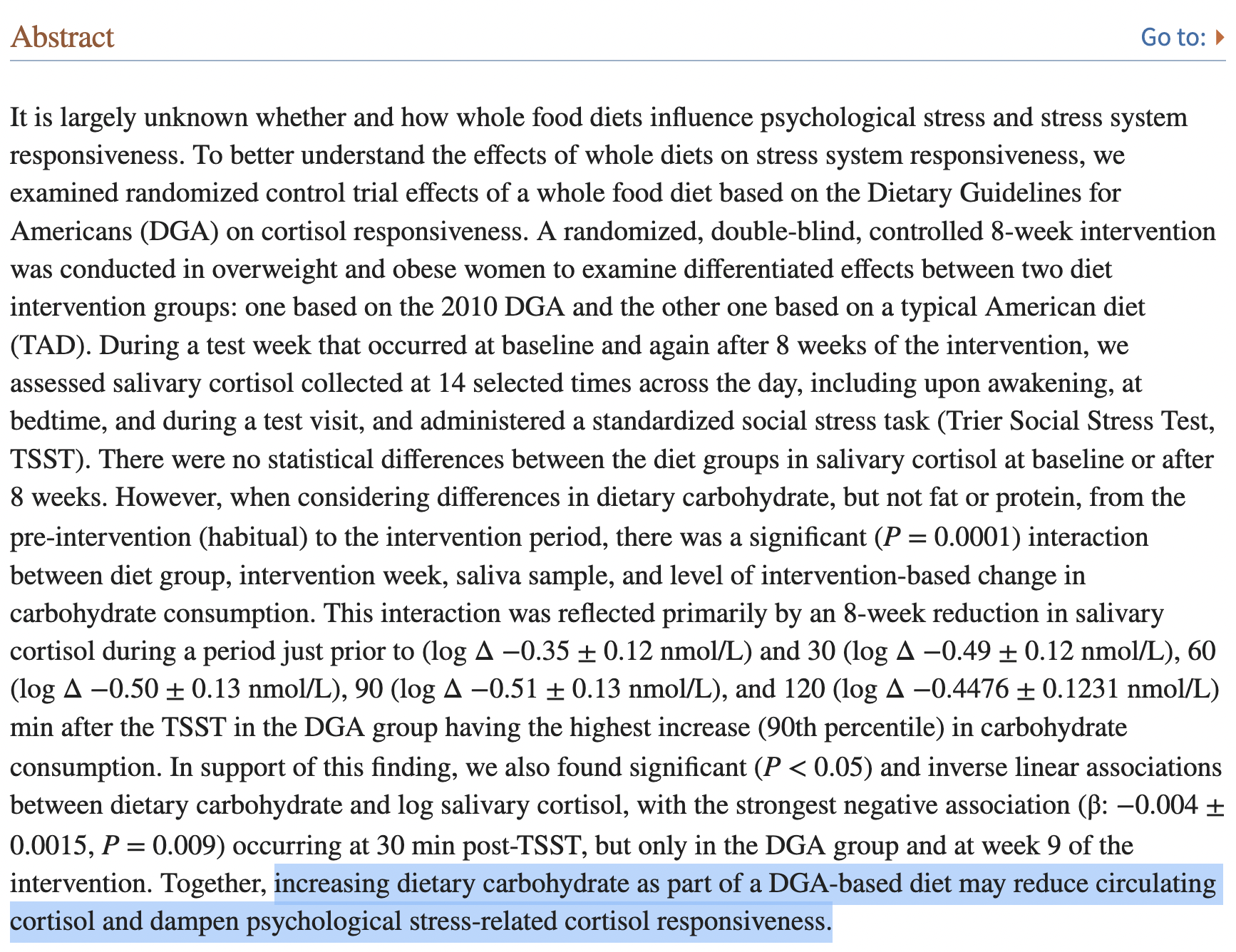 Abstract

Go to:

It is largely unknown whether and how whole food diets influence psychological stress and stress system responsiveness. To better understand the effects of whole diets on stress system responsiveness, we examined randomized control trial effects of a whole food diet based on the Dietary Guidelines for Americans (DGA) on cortisol responsiveness. A randomized, double-blind, controlled 8-week intervention was conducted in overweight and obese women to examine differentiated effects between two diet intervention groups: one based on the 2010 DGA and the other one based on a typical American diet (TAD). During a test week that occurred at baseline and again after 8 weeks of the intervention, we assessed salivary cortisol collected at 14 selected times across the day, including upon awakening, at bedtime, and during a test visit, and administered a standardized social stress task (Trier Social Stress Test, TSST). There were no statistical differences between the diet groups in salivary cortisol at baseline or after 8 weeks. However, when considering differences in dietary carbohydrate, but not fat or protein, from the pre-intervention (habitual) to the intervention period, there was a significant ($P = 0.0001$) interaction between diet group, intervention week, saliva sample, and level of intervention-based change in carbohydrate consumption. This interaction was reflected primarily by an 8-week reduction in salivary cortisol during a period just prior to (log $\Delta$ $-0.35 \pm 0.12$ nmol/L) and 30 (log $\Delta$ $-0.49 \pm 0.12$ nmol/L), 60 (log $\Delta$ $-0.50 \pm 0.13$ nmol/L), 90 (log $\Delta$ $-0.51 \pm 0.13$ nmol/L), and 120 (log $\Delta$ $-0.4476 \pm 0.1231$ nmol/L) min after the TSST in the DGA group having the highest increase (90th percentile) in carbohydrate consumption. In support of this finding, we also found significant ($P < 0.05$) and inverse linear associations between dietary carbohydrate and log salivary cortisol, with the strongest negative association (β: $-0.004 \pm 0.0015$, $P = 0.009$) occurring at 30 min post-TSST, but only in the DGA group and at week 9 of the intervention. Together, increasing dietary carbohydrate as part of a DGA-based diet may reduce circulating cortisol and dampen psychological stress-related cortisol responsiveness.